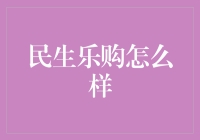 民生乐购怎么样